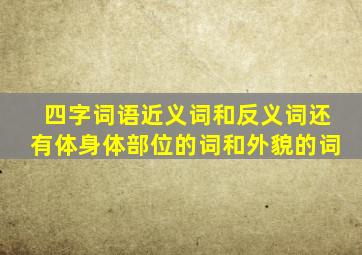 四字词语近义词和反义词还有体身体部位的词和外貌的词